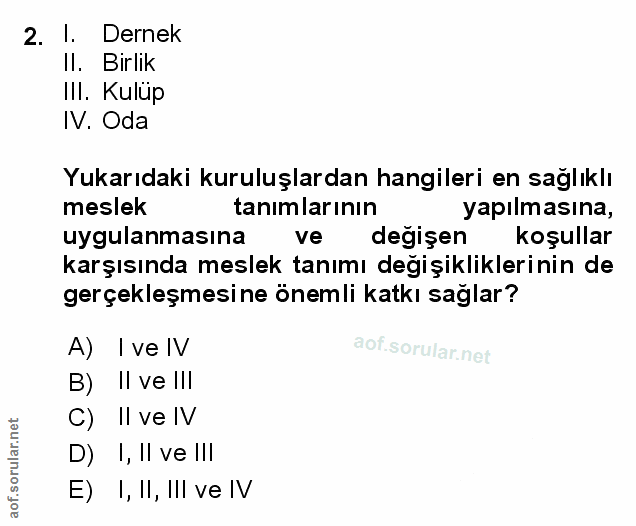 2. I. Dernek
II. Birlik
III. Kulüp
IV. Oda

Yukarıdaki kuruluşlardan hangileri en sağlıklı meslek tanımlarının yapılmasına, uygulanmasına ve değişen koşullar karşısında meslek tanımı değişikliklerinin de gerçekleşmesine önemli katkı sağlar?

A) I ve IV
B) II ve III
C) II ve IV
D) I, II ve III
E) I, II, III ve IV

aof.sorular.net